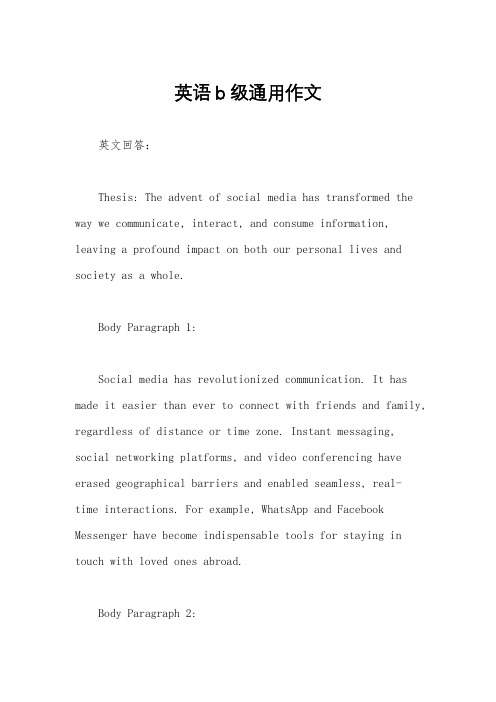 英语b级通用作文

英文回答：

Thesis: The advent of social media has transformed the way we communicate, interact, and consume information, leaving a profound impact on both our personal lives and society as a whole.

Body Paragraph 1:

Social media has revolutionized communication. It has made it easier than ever to connect with friends and family, regardless of distance or time zone. Instant messaging, social networking platforms, and video conferencing have erased geographical barriers and enabled seamless, real-time interactions. For example, WhatsApp and Facebook Messenger have become indispensable tools for staying in touch with loved ones abroad.

Body Paragraph 2: